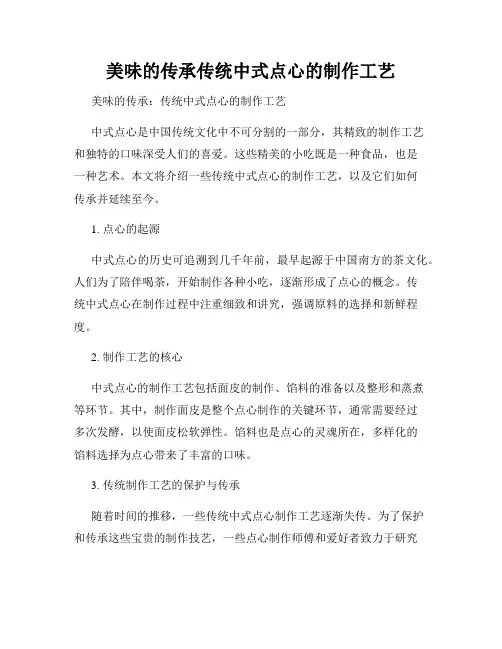 美味的传承传统中式点心的制作工艺

美味的传承：传统中式点心的制作工艺

中式点心是中国传统文化中不可分割的一部分，其精致的制作工艺和独特的口味深受人们的喜爱。这些精美的小吃既是一种食品，也是一种艺术。本文将介绍一些传统中式点心的制作工艺，以及它们如何传承并延续至今。

1. 点心的起源

中式点心的历史可追溯到几千年前，最早起源于中国南方的茶文化。人们为了陪伴喝茶，开始制作各种小吃，逐渐形成了点心的概念。传统中式点心在制作过程中注重细致和讲究，强调原料的选择和新鲜程度。

2. 制作工艺的核心

中式点心的制作工艺包括面皮的制作、馅料的准备以及整形和蒸煮等环节。其中，制作面皮是整个点心制作的关键环节，通常需要经过多次发酵，以使面皮松软弹性。馅料也是点心的灵魂所在，多样化的馅料选择为点心带来了丰富的口味。

3. 传统制作工艺的保护与传承

随着时间的推移，一些传统中式点心制作工艺逐渐失传。为了保护和传承这些宝贵的制作技艺，一些点心制作师傅和爱好者致力于研究